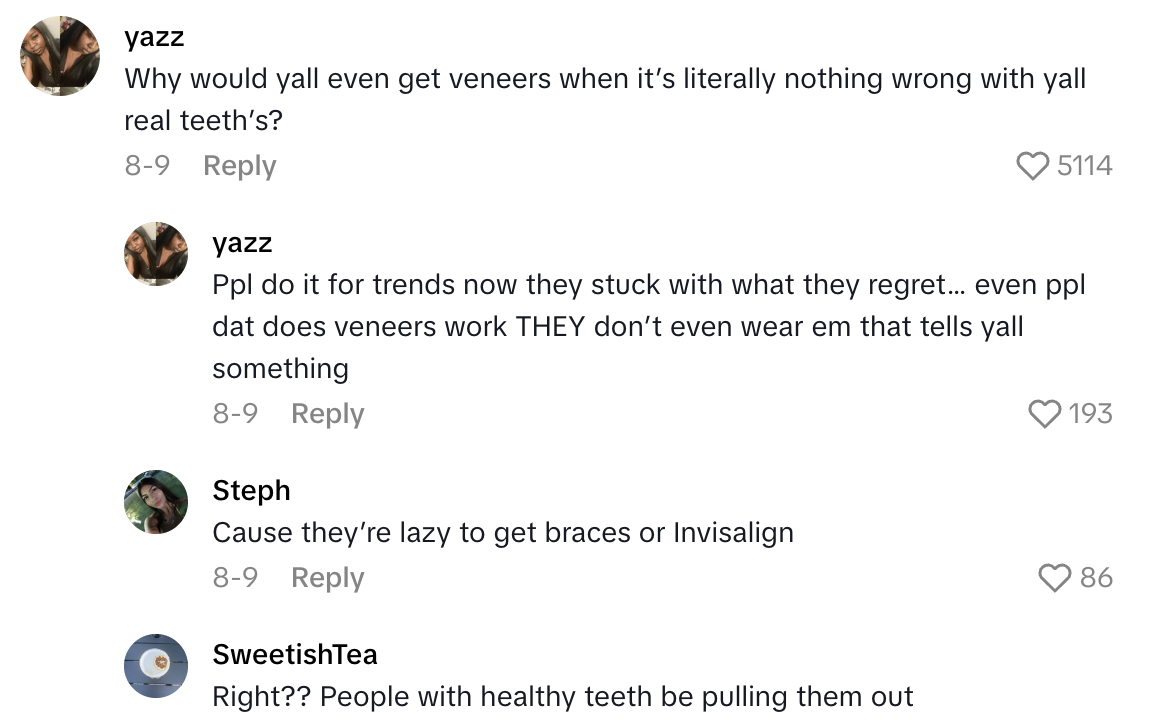 yazz
Why would yall even get veneers when it's literally nothing wrong with yall real teeth's?
8-9 Reply
5114

yazz
Ppl do it for trends now they stuck with what they regret… even ppl dat does veneers work THEY don't even wear em that tells yall something
8-9 Reply
193

Steph
Cause they're lazy to get braces or Invisalign
8-9 Reply
86

SweetishTea
Right?? People with healthy teeth be pulling them out